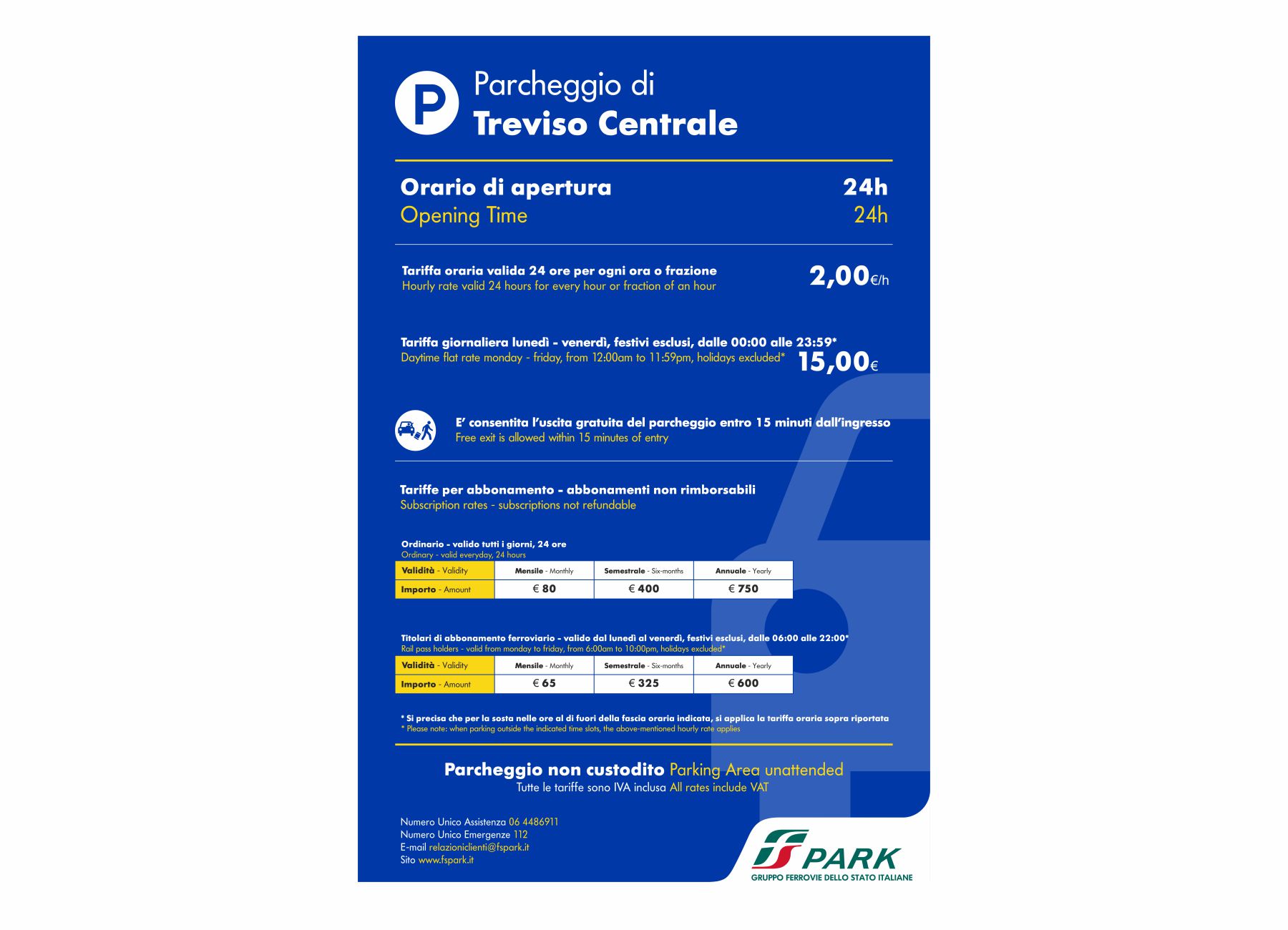 P

Parcheggio di
Treviso Centrale

Orario di apertura 24h
Opening Time 24h

Tariffa oraria valida 24 ore per ogni ora o frazione
Hourly rate valid 24 hours for every hour or fraction of an hour
2,00€/h

Tariffa giornaliera lunedì - venerdì, festivi esclusi, dalle 00:00 alle 23:59*
Daytime flat rate monday - friday, from 12:00am to 11:59pm, holidays excluded*
15,00€

E' consentita l'uscita gratuita del parcheggio entro 15 minuti dall'ingresso
Free exit is allowed within 15 minutes of entry

Tariffe per abbonamento - abbonamenti non rimborsabili
Subscription rates - subscriptions not refundable

Ordinario - valido tutti i giorni, 24 ore
Ordinary - valid everyday, 24 hours

| Validità - Validity | Mensile - Monthly | Semestrale - Six-months | Annuale - Yearly |
|---|---|---|---|
| Importo - Amount | € 80 | € 400 | € 750 |

Titolari di abbonamento ferroviario - valido dal lunedì al venerdì, festivi esclusi, dalle 06:00 alle 22:00*
Rail pass holders - valid from monday to friday, from 6:00am to 10:00pm, holidays excluded*

| Validità - Validity | Mensile - Monthly | Semestrale - Six-months | Annuale - Yearly |
|---|---|---|---|
| Importo - Amount | € 65 | € 325 | € 600 |

* Si precisa che per la sosta nelle ore al di fuori della fascia oraria indicata, si applica la tariffa oraria sopra riportata
* Please note: when parking outside the indicated time slots, the above-mentioned hourly rate applies

Parcheggio non custodito Parking Area unattended
Tutte le tariffe sono IVA inclusa All rates include VAT

Numero Unico Assistenza 06 4486911
Numero Unico Emergenze 112
E-mail relazioniclienti@fspark.it
Sito www.fspark.it

FS PARK
GRUPPO FERROVIE DELLO STATO ITALIANE